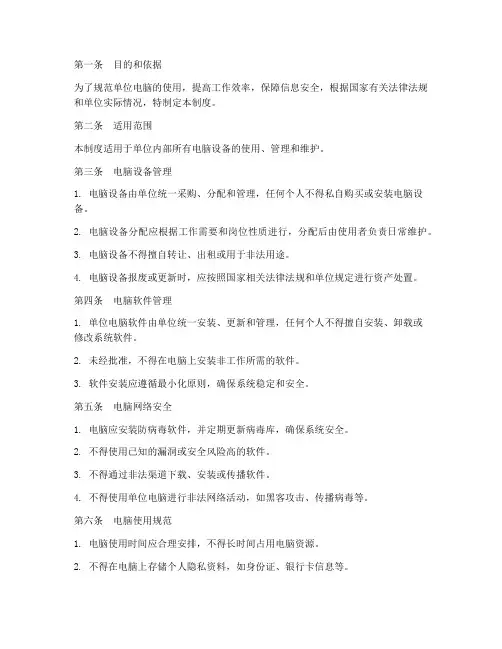 第一条　目的和依据

为了规范单位电脑的使用，提高工作效率，保障信息安全，根据国家有关法律法规和单位实际情况，特制定本制度。

第二条　适用范围

本制度适用于单位内部所有电脑设备的使用、管理和维护。

第三条　电脑设备管理

1. 电脑设备由单位统一采购、分配和管理，任何个人不得私自购买或安装电脑设备。

2. 电脑设备分配应根据工作需要和岗位性质进行，分配后由使用者负责日常维护。

3. 电脑设备不得擅自转让、出租或用于非法用途。

4. 电脑设备报废或更新时，应按照国家相关法律法规和单位规定进行资产处置。

第四条　电脑软件管理

1. 单位电脑软件由单位统一安装、更新和管理，任何个人不得擅自安装、卸载或修改系统软件。

2. 未经批准，不得在电脑上安装非工作所需的软件。

3. 软件安装应遵循最小化原则，确保系统稳定和安全。

第五条　电脑网络安全

1. 电脑应安装防病毒软件，并定期更新病毒库，确保系统安全。

2. 不得使用已知的漏洞或安全风险高的软件。

3. 不得通过非法渠道下载、安装或传播软件。

4. 不得使用单位电脑进行非法网络活动，如黑客攻击、传播病毒等。

第六条　电脑使用规范

1. 电脑使用时间应合理安排，不得长时间占用电脑资源。

2. 不得在电脑上存储个人隐私资料，如身份证、银行卡信息等。